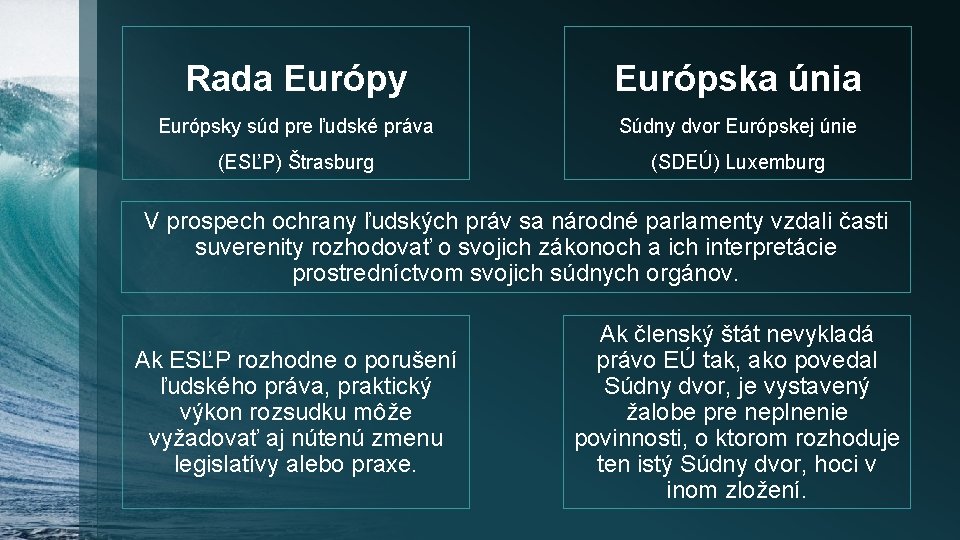 Rada Európy

Európsky súd pre ľudské práva

(ESĽP) Štrasburg

Európska únia

Súdny dvor Európskej únie

(SDEÚ) Luxemburg

V prospech ochrany ľudských práv sa národné parlamenty vzdali časti suverenity rozhodovať o svojich zákonoch a ich interpretácie prostredníctvom svojich súdnych orgánov.

Ak ESĽP rozhodne o porušení ľudského práva, praktický výkon rozsudku môže vyžadovať aj nútenú zmenu legislatívy alebo praxe.

Ak členský štát nevykladá právo EÚ tak, ako povedal Súdny dvor, je vystavený žalobe pre neplnenie povinnosti, o ktorom rozhoduje ten istý Súdny dvor, hoci v inom zložení.